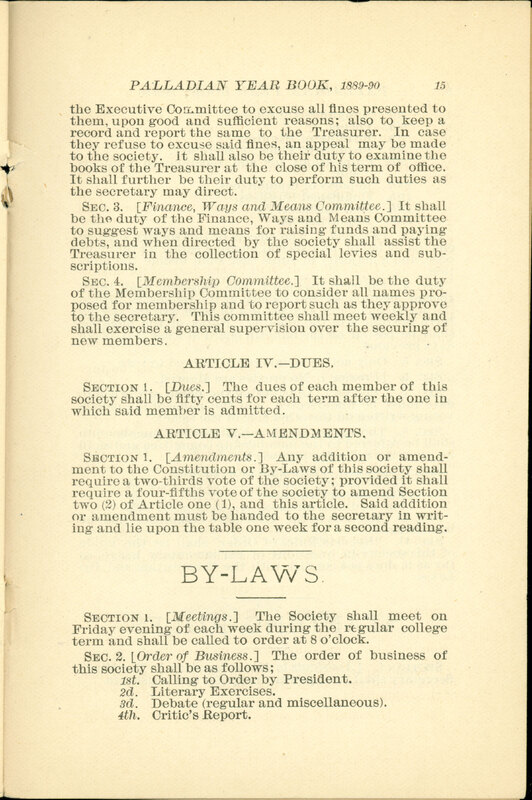 PALLADIAN YEAR BOOK, 1889-90 15

the Executive Committee to excuse all fines presented to them, upon good and sufficient reasons; also to keep a record and report the same to the Treasurer. In case they refuse to excuse said fines, an appeal may be made to the society. It shall also be their duty to examine the books of the Treasurer at the close of his term of office. It shall further be their duty to perform such duties as the secretary may direct.

SEC. 3. [Finance, Ways and Means Committee.] It shall be the duty of the Finance, Ways and Means Committee to suggest ways and means for raising funds and paying debts, and when directed by the society shall assist the Treasurer in the collection of special levies and subscriptions.

SEC. 4. [Membership Committee.] It shall be the duty of the Membership Committee to consider all names proposed for membership and to report such as they approve to the secretary. This committee shall meet weekly and shall exercise a general supervision over the securing of new members.

ARTICLE IV.—DUES.

SECTION 1. [Dues.] The dues of each member of this society shall be fifty cents for each term after the one in which said member is admitted.

ARTICLE V.—AMENDMENTS.

SECTION 1. [Amendments.] Any addition or amendment to the Constitution or By-Laws of this society shall require a two-thirds vote of the society; provided it shall require a four-fifths vote of the society to amend Section two (2) of Article one (1), and this article. Said addition or amendment must be handed to the secretary in writing and lie upon the table one week for a second reading.

BY-LAWS.

SECTION 1. [Meetings.] The Society shall meet on Friday evening of each week during the regular college term and shall be called to order at 8 o'clock.

SEC. 2. [Order of Business.] The order of business of this society shall be as follows;
1st. Calling to Order by President.
2d. Literary Exercises.
3d. Debate (regular and miscellaneous).
4th. Critic's Report.